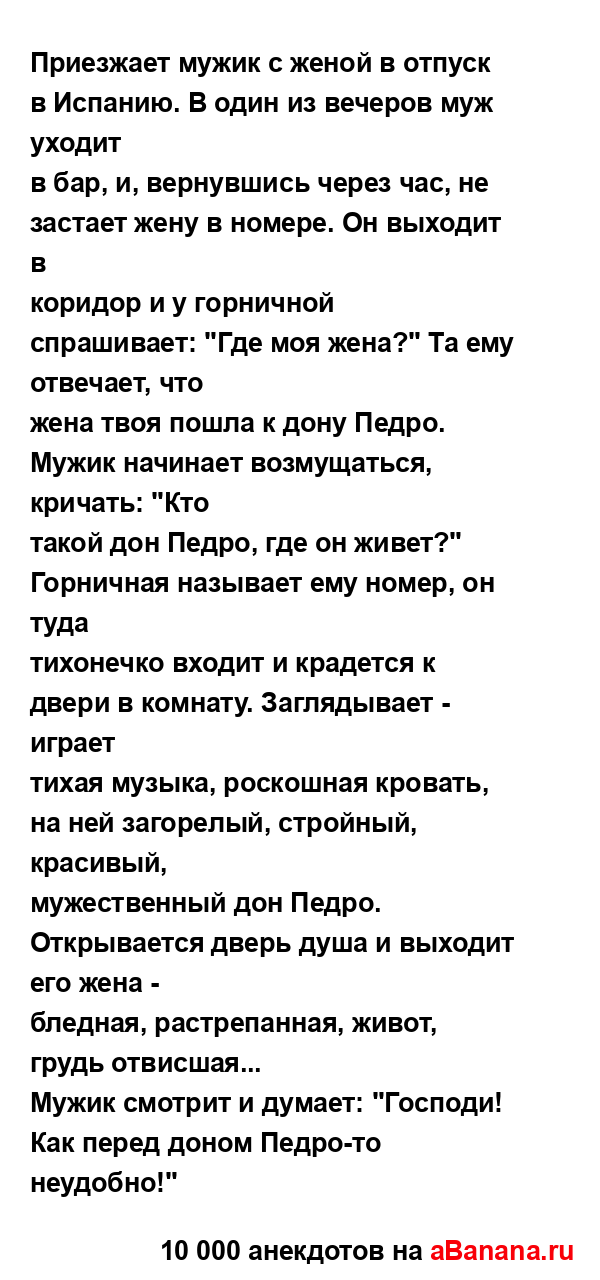 Приезжает мужик с женой в отпуск в Испанию. В один из вечеров муж уходит
в бар, и, вернувшись через час, не застает жену в номере. Он выходит в
коридор и у горничной спрашивает: "Где моя жена?" Та ему отвечает, что
жена твоя пошла к дону Педро. Мужик начинает возмущаться, кричать: "Кто
такой дон Педро, где он живет?" Горничная называет ему номер, он туда
тихонечко входит и крадется к двери в комнату. Заглядывает - играет
тихая музыка, роскошная кровать, на ней загорелый, стройный, красивый,
мужественный дон Педро. Открывается дверь душа и выходит его жена -
бледная, растрепанная, живот, грудь отвисшая...
Мужик смотрит и думает: "Господи! Как перед доном Педро-то неудобно!"

10 000 анекдотов на aBanana.ru